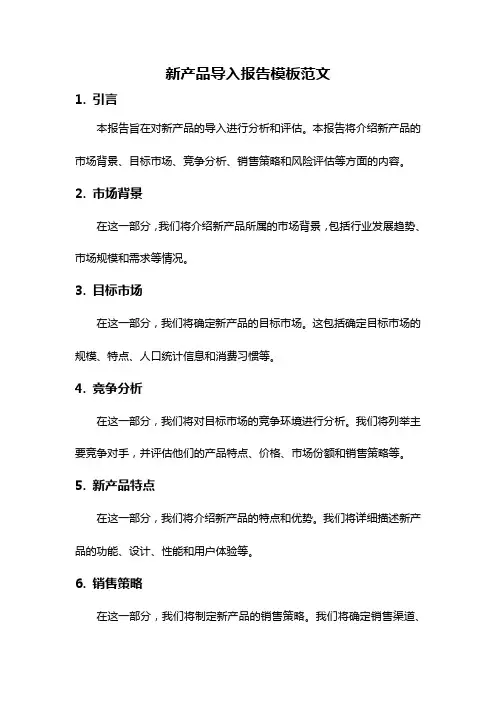 新产品导入报告模板范文

1. 引言

本报告旨在对新产品的导入进行分析和评估。本报告将介绍新产品的市场背景、目标市场、竞争分析、销售策略和风险评估等方面的内容。

2. 市场背景

在这一部分，我们将介绍新产品所属的市场背景，包括行业发展趋势、市场规模和需求等情况。

3. 目标市场

在这一部分，我们将确定新产品的目标市场。这包括确定目标市场的规模、特点、人口统计信息和消费习惯等。

4. 竞争分析

在这一部分，我们将对目标市场的竞争环境进行分析。我们将列举主要竞争对手，并评估他们的产品特点、价格、市场份额和销售策略等。

5. 新产品特点

在这一部分，我们将介绍新产品的特点和优势。我们将详细描述新产品的功能、设计、性能和用户体验等。

6. 销售策略

在这一部分，我们将制定新产品的销售策略。我们将确定销售渠道、